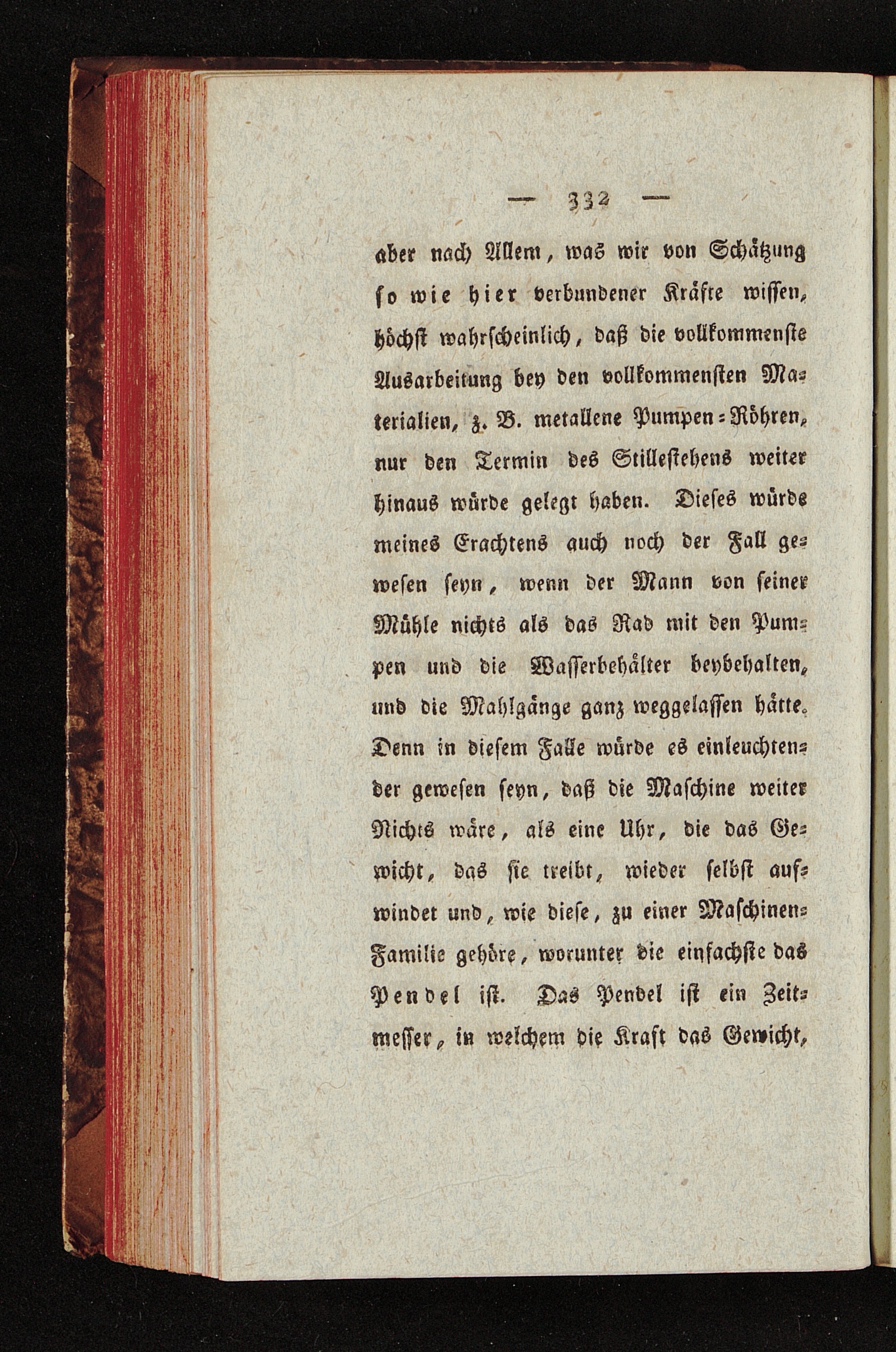 — 332 —

aber nach Allem, was wir von Schätzung so wie hier verbundener Kräfte wissen, höchst wahrscheinlich, daß die vollkommenste Ausarbeitung bey den vollkommensten Materialien, z. B. metallene Pumpen-Röhren, nur den Termin des Stillestehens weiter hinaus würde gelegt haben. Dieses würde meines Erachtens auch noch der Fall gewesen seyn, wenn der Mann von seiner Mühle nichts als das Rad mit den Pumpen und die Wasserbehälter beybehalten, und die Mahlgänge ganz weggelassen hätte. Denn in diesem Falle würde es einleuchtender gewesen seyn, daß die Maschine weiter Nichts wäre, als eine Uhr, die das Gewicht, das sie treibt, wieder selbst aufwindet und, wie diese, zu einer Maschinen-Familie gehöre, worunter die einfachste das Pendel ist. Das Pendel ist ein Zeitmesser, in welchem die Kraft das Gewicht,